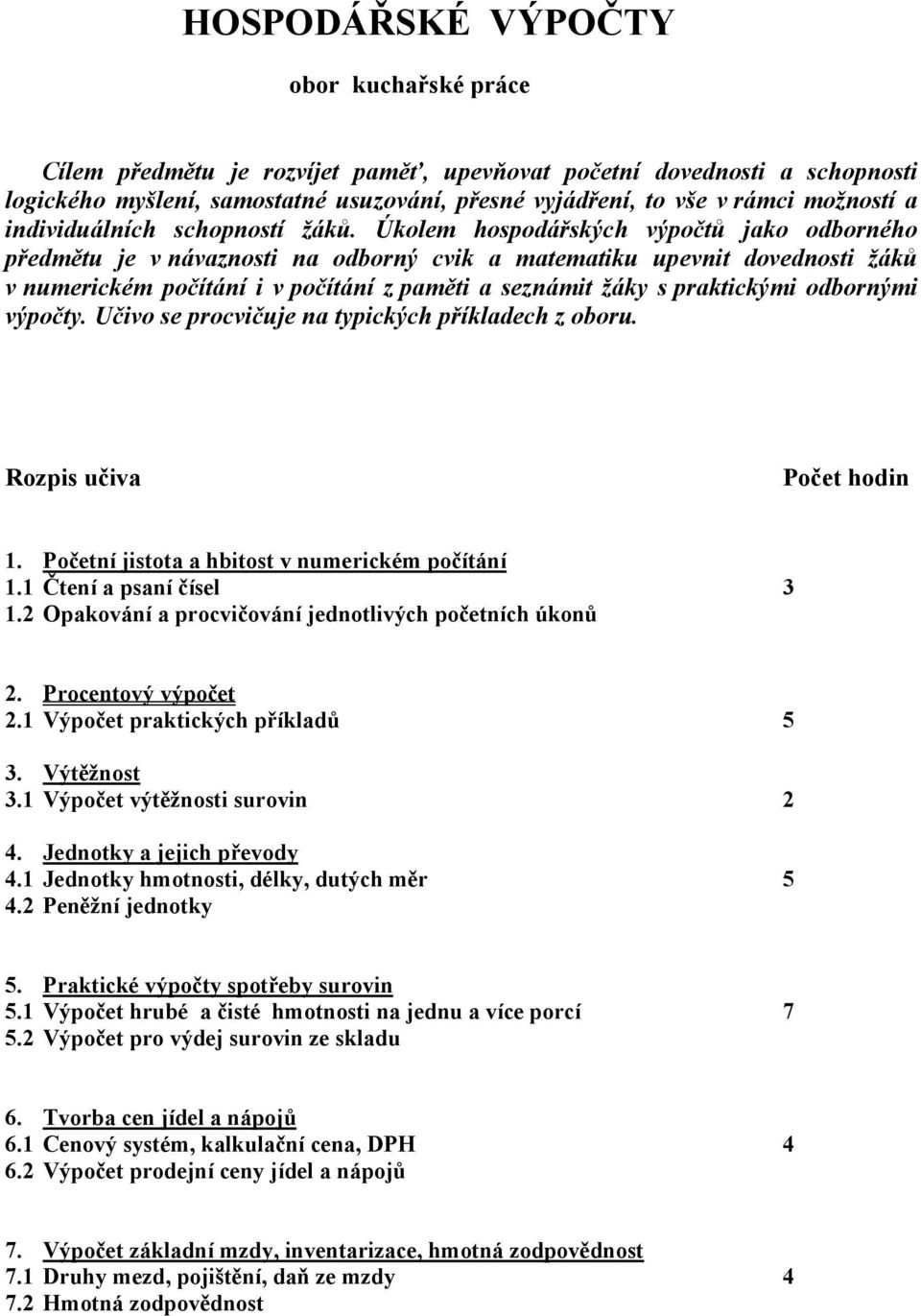 HOSPODÁŘSKÉ VÝPOČTY

obor kuchařské práce

Cílem předmětu je rozvíjet paměť, upevňovat početní dovednosti a schopnosti logického myšlení, samostatné usuzování, přesné vyjádření, to vše v rámci možností a individuálních schopností žáků. Úkolem hospodářských výpočtů jako odborného předmětu je v návaznosti na odborný cvik a matematiku upevnit dovednosti žáků v numerickém počítání i v počítání z paměti a seznámit žáky s praktickými odbornými výpočty. Učivo se procvičuje na typických příkladech z oboru.

Rozpis učiva

Počet hodin

1. Početní jistota a hbitost v numerickém počítání
1.1 Čtení a psaní čísel 3
1.2 Opakování a procvičování jednotlivých početních úkonů

2. Procentový výpočet
2.1 Výpočet praktických příkladů 5

3. Výtěžnost
3.1 Výpočet výtěžnosti surovin 2

4. Jednotky a jejich převody
4.1 Jednotky hmotnosti, délky, dutých měr 5
4.2 Peněžní jednotky

5. Praktické výpočty spotřeby surovin
5.1 Výpočet hrubé a čisté hmotnosti na jednu a více porcí 7
5.2 Výpočet pro výdej surovin ze skladu

6. Tvorba cen jídel a nápojů
6.1 Cenový systém, kalkulační cena, DPH 4
6.2 Výpočet prodejní ceny jídel a nápojů

7. Výpočet základní mzdy, inventarizace, hmotná zodpovědnost
7.1 Druhy mezd, pojištění, daň ze mzdy 4
7.2 Hmotná zodpovědnost